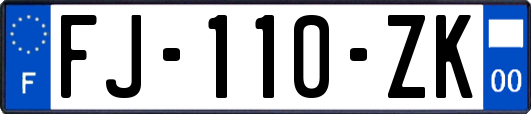 F
FJ-110-ZK
00